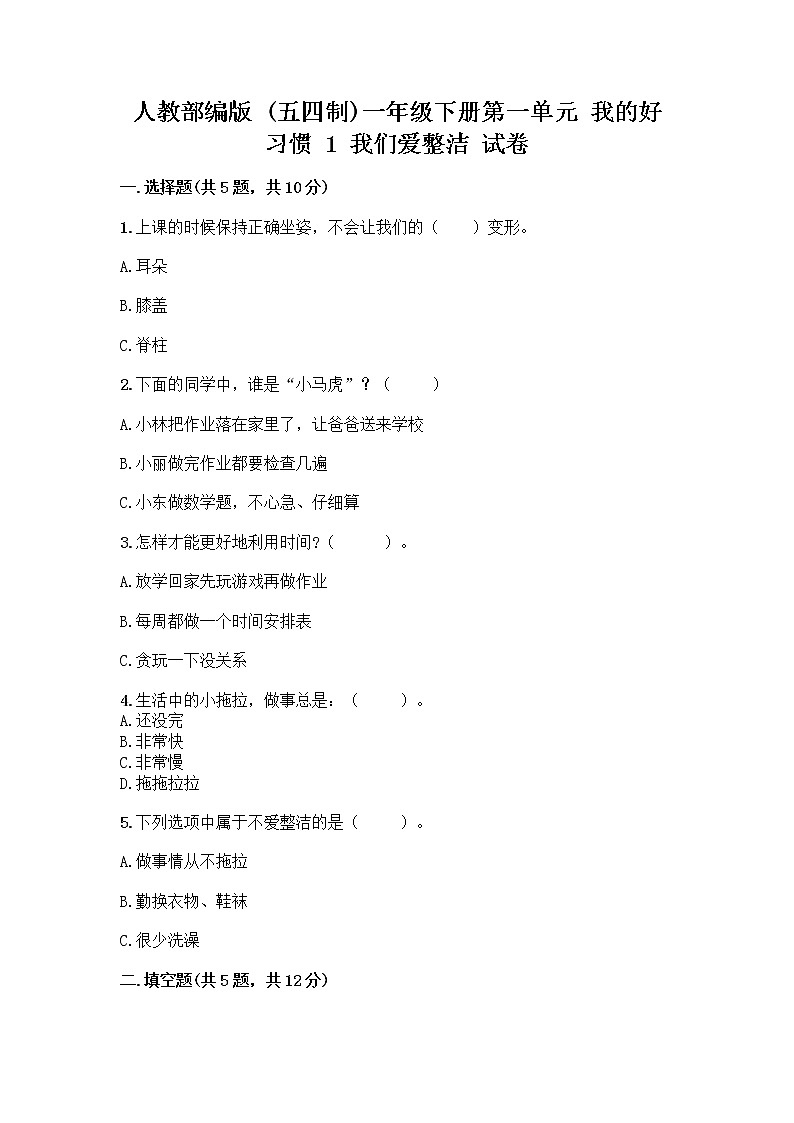 人教部编版（五四制）一年级下册第一单元 我的好习惯 1 我们爱整洁 试卷

一.选择题(共5题，共10分)

1.上课的时候保持正确坐姿，不会让我们的（　　）变形。

A.耳朵

B.膝盖

C.脊柱

2.下面的同学中，谁是“小马虎”？（　　）

A.小林把作业落在家里了，让爸爸送来学校

B.小丽做完作业都要检查几遍

C.小东做数学题，不心急、仔细算

3.怎样才能更好地利用时间？（　　）。

A.放学回家先玩游戏再做作业

B.每周都做一个时间安排表

C.贪玩一下没关系

4.生活中的小拖拉，做事总是：（　　）。
A.还没完
B.非常快
C.非常慢
D.拖拖拉拉

5.下列选项中属于不爱整洁的是（　　）。

A.做事情从不拖拉

B.勤换衣物、鞋袜

C.很少洗澡

二.填空题(共5题，共12分)